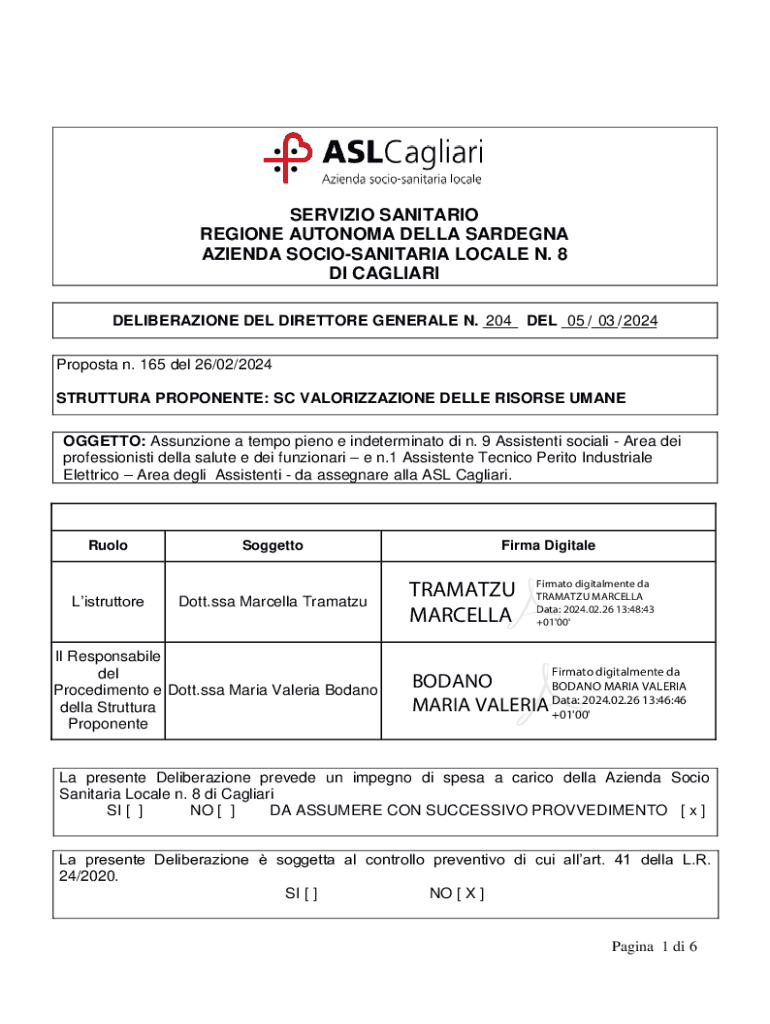 ASLCagliari
Azienda socio-sanitaria locale

SERVIZIO SANITARIO
REGIONE AUTONOMA DELLA SARDEGNA
AZIENDA SOCIO-SANITARIA LOCALE N. 8
DI CAGLIARI

DELIBERAZIONE DEL DIRETTORE GENERALE N. 204 DEL 05 / 03 /2024

Proposta n. 165 del 26/02/2024

STRUTTURA PROPONENTE: SC VALORIZZAZIONE DELLE RISORSE UMANE

OGGETTO: Assunzione a tempo pieno e indeterminato di n. 9 Assistenti sociali - Area dei professionisti della salute e dei funzionari – e n.1 Assistente Tecnico Perito Industriale Elettrico – Area degli Assistenti - da assegnare alla ASL Cagliari.

| Ruolo | Soggetto | Firma Digitale |
|---|---|---|
| L'istruttore | Dott.ssa Marcella Tramatzu | TRAMATZU MARCELLA Firmato digitalmente da TRAMATZU MARCELLA Data: 2024.02.26 13:48:43 +01'00' |
| Il Responsabile del Procedimento e della Struttura Proponente | Dott.ssa Maria Valeria Bodano | BODANO MARIA VALERIA Firmato digitalmente da BODANO MARIA VALERIA Data: 2024.02.26 13:46:46 +01'00' |

La presente Deliberazione prevede un impegno di spesa a carico della Azienda Socio Sanitaria Locale n. 8 di Cagliari
SI [ ] NO [ ] DA ASSUMERE CON SUCCESSIVO PROVVEDIMENTO [ x ]

La presente Deliberazione è soggetta al controllo preventivo di cui all'art. 41 della L.R. 24/2020.
SI [ ] NO [ X ]

Pagina 1 di 6